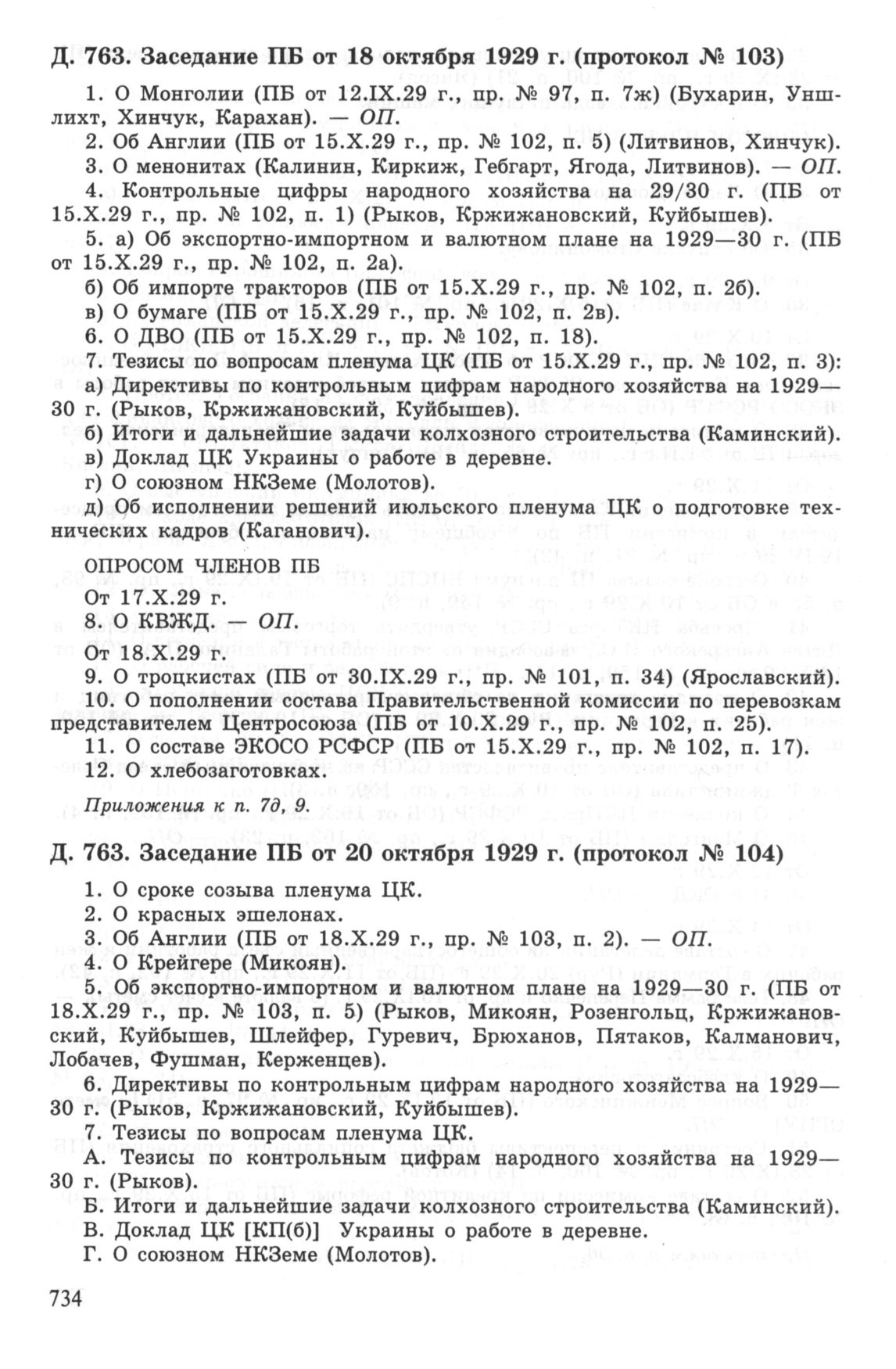 Д. 763. Заседание ПБ от 18 октября 1929 г. (протокол № 103)

1. О Монголии (ПБ от 12.IX.29 г., пр. № 97, п. 7ж) (Бухарин, Уншлихт, Хинчук, Карахан). — ОП.

2. Об Англии (ПБ от 15.X.29 г., пр. № 102, п. 5) (Литвинов, Хинчук).

3. О менонитах (Калинин, Киркиж, Гебгарт, Ягода, Литвинов). — ОП.

4. Контрольные цифры народного хозяйства на 29/30 г. (ПБ от 15.X.29 г., пр. № 102, п. 1) (Рыков, Кржижановский, Куйбышев).

5. а) Об экспортно-импортном и валютном плане на 1929—30 г. (ПБ от 15.X.29 г., пр. № 102, п. 2а).

б) Об импорте тракторов (ПБ от 15.X.29 г., пр. № 102, п. 2б).

в) О бумаге (ПБ от 15.X.29 г., пр. № 102, п. 2в).

6. О ДВО (ПБ от 15.X.29 г., пр. № 102, п. 18).

7. Тезисы по вопросам пленума ЦК (ПБ от 15.X.29 г., пр. № 102, п. 3):

а) Директивы по контрольным цифрам народного хозяйства на 1929—30 г. (Рыков, Кржижановский, Куйбышев).

б) Итоги и дальнейшие задачи колхозного строительства (Каминский).

в) Доклад ЦК Украины о работе в деревне.

г) О союзном НКЗеме (Молотов).

д) Об исполнении решений июльского пленума ЦК о подготовке технических кадров (Каганович).

ОПРОСОМ ЧЛЕНОВ ПБ

От 17.X.29 г.

8. О КВЖД. — ОП.

От 18.X.29 г.

9. О троцкистах (ПБ от 30.IX.29 г., пр. № 101, п. 34) (Ярославский).

10. О пополнении состава Правительственной комиссии по перевозкам представителем Центросоюза (ПБ от 10.X.29 г., пр. № 102, п. 25).

11. О составе ЭКОСО РСФСР (ПБ от 15.X.29 г., пр. № 102, п. 17).

12. О хлебозаготовках.

Приложения к п. 7д, 9.

Д. 763. Заседание ПБ от 20 октября 1929 г. (протокол № 104)

1. О сроке созыва пленума ЦК.

2. О красных эшелонах.

3. Об Англии (ПБ от 18.X.29 г., пр. № 103, п. 2). — ОП.

4. О Крейгере (Микоян).

5. Об экспортно-импортном и валютном плане на 1929—30 г. (ПБ от 18.X.29 г., пр. № 103, п. 5) (Рыков, Микоян, Розенгольц, Кржижановский, Куйбышев, Шлейфер, Гуревич, Брюханов, Пятаков, Калманович, Лобачев, Фушман, Керженцев).

6. Директивы по контрольным цифрам народного хозяйства на 1929—30 г. (Рыков, Кржижановский, Куйбышев).

7. Тезисы по вопросам пленума ЦК.

А. Тезисы по контрольным цифрам народного хозяйства на 1929—30 г. (Рыков).

Б. Итоги и дальнейшие задачи колхозного строительства (Каминский).

В. Доклад ЦК [КП(б)] Украины о работе в деревне.

Г. О союзном НКЗеме (Молотов).

734